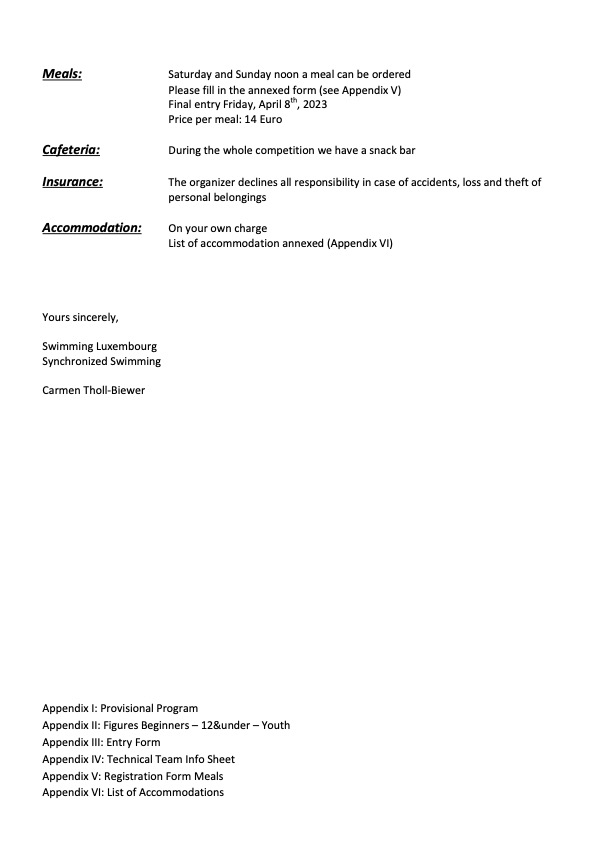 Meals: Saturday and Sunday noon a meal can be ordered
Please fill in the annexed form (see Appendix V)
Final entry Friday, April 8$^{th}$, 2023
Price per meal: 14 Euro

Cafeteria: During the whole competition we have a snack bar

Insurance: The organizer declines all responsibility in case of accidents, loss and theft of personal belongings

Accommodation: On your own charge
List of accommodation annexed (Appendix VI)

Yours sincerely,

Swimming Luxembourg
Synchronized Swimming

Carmen Tholl-Biewer

Appendix I: Provisional Program
Appendix II: Figures Beginners – 12&under – Youth
Appendix III: Entry Form
Appendix IV: Technical Team Info Sheet
Appendix V: Registration Form Meals
Appendix VI: List of Accommodations